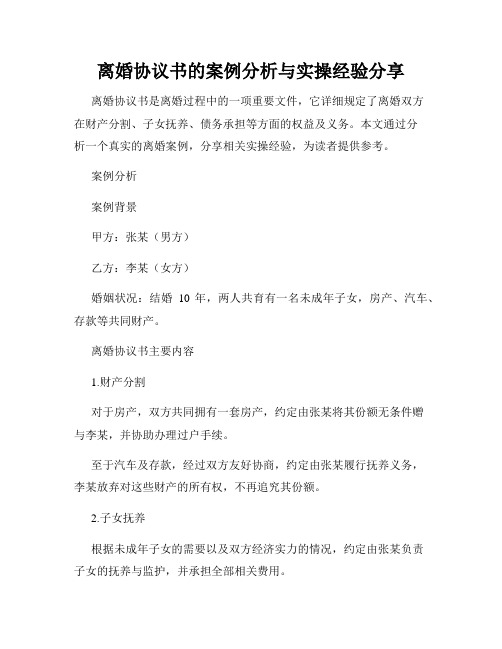 离婚协议书的案例分析与实操经验分享

离婚协议书是离婚过程中的一项重要文件，它详细规定了离婚双方在财产分割、子女抚养、债务承担等方面的权益及义务。本文通过分析一个真实的离婚案例，分享相关实操经验，为读者提供参考。

案例分析

案例背景

甲方：张某（男方）

乙方：李某（女方）

婚姻状况：结婚 10 年，两人共育有一名未成年子女，房产、汽车、存款等共同财产。

离婚协议书主要内容

1.财产分割

对于房产，双方共同拥有一套房产，约定由张某将其份额无条件赠与李某，并协助办理过户手续。

至于汽车及存款，经过双方友好协商，约定由张某履行抚养义务，李某放弃对这些财产的所有权，不再追究其份额。

2.子女抚养

根据未成年子女的需要以及双方经济实力的情况，约定由张某负责子女的抚养与监护，并承担全部相关费用。